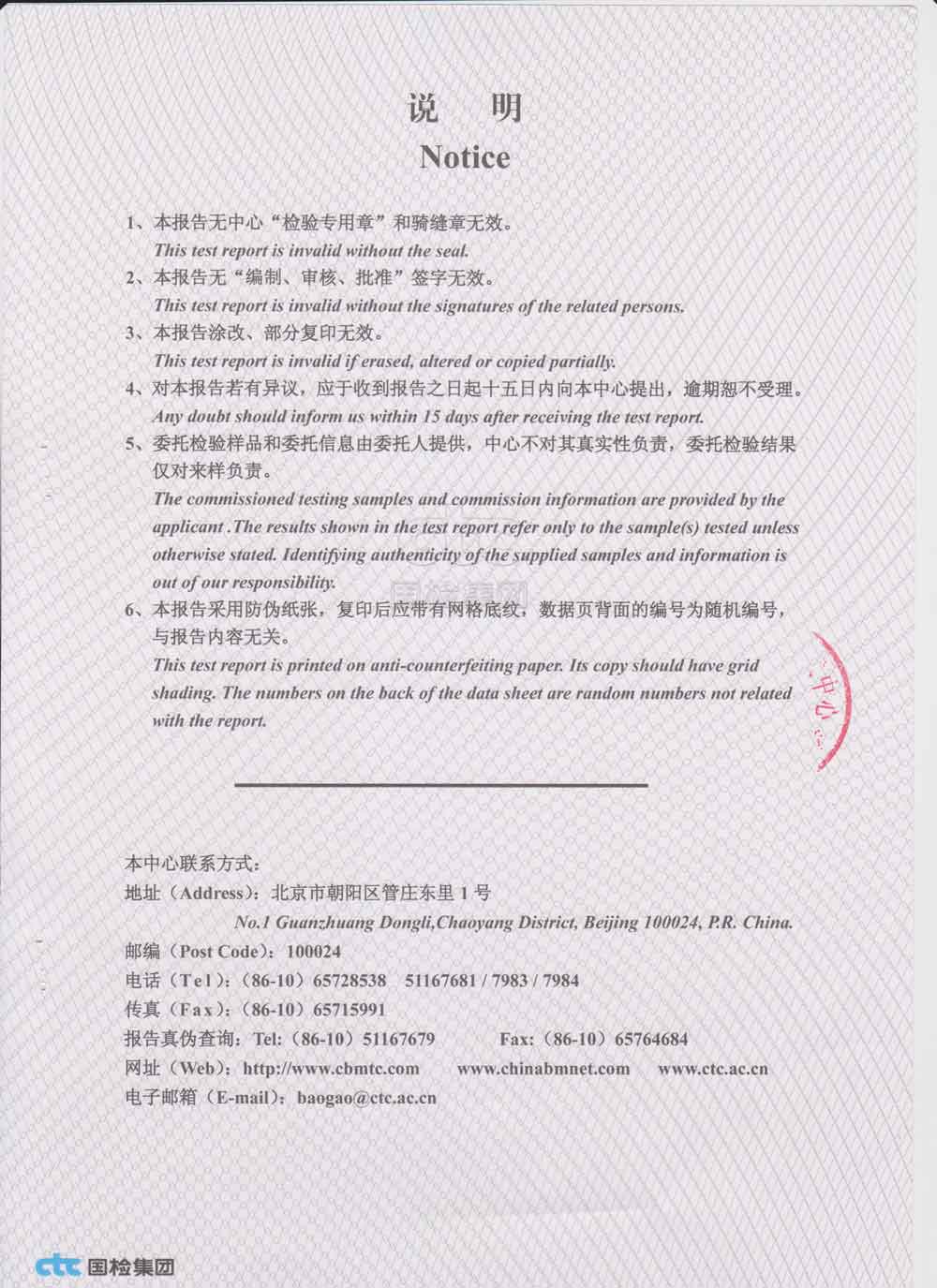 说 明

Notice

1、本报告无中心“检验专用章”和骑缝章无效。
This test report is invalid without the seal.

2、本报告无“编制、审核、批准”签字无效。
This test report is invalid without the signatures of the related persons.

3、本报告涂改、部分复印无效。
This test report is invalid if erased, altered or copied partially.

4、对本报告若有异议，应于收到报告之日起十五日内向本中心提出，逾期恕不受理。
Any doubt should inform us within 15 days after receiving the test report.

5、委托检验样品和委托信息由委托人提供，中心不对其真实性负责，委托检验结果仅对来样负责。
The commissioned testing samples and commission information are provided by the applicant .The results shown in the test report refer only to the sample(s) tested unless otherwise stated. Identifying authenticity of the supplied samples and information is out of our responsibility.

6、本报告采用防伪纸张，复印后应带有网格底纹，数据页背面的编号为随机编号，与报告内容无关。
This test report is printed on anti-counterfeiting paper. Its copy should have grid shading. The numbers on the back of the data sheet are random numbers not related with the report.

中心

本中心联系方式：
地址（Address）：北京市朝阳区管庄东里 1 号
No.1 Guanzhuang Dongli,Chaoyang District, Beijing 100024, P.R. China.
邮编（Post Code）：100024
电话（Tel）：（86-10）65728538 51167681 / 7983 / 7984
传真（Fax）：（86-10）65715991
报告真伪查询：Tel:（86-10）51167679 Fax:（86-10）65764684
网址（Web）：http://www.cbmtc.com www.chinabmnet.com www.ctc.ac.cn
电子邮箱（E-mail）：baogao@ctc.ac.cn

ctc 国检集团